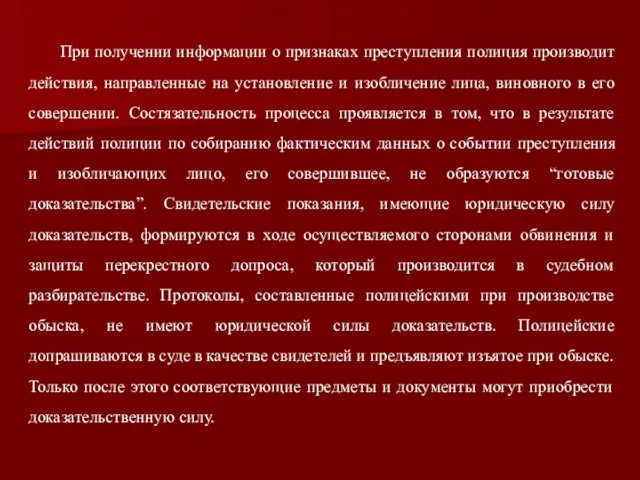 При получении информации о признаках преступления полиция производит действия, направленные на установление и изобличение лица, виновного в его совершении. Состязательность процесса проявляется в том, что в результате действий полиции по собиранию фактическим данных о событии преступления и изобличающих лицо, его совершившее, не образуются “готовые доказательства”. Свидетельские показания, имеющие юридическую силу доказательств, формируются в ходе осуществляемого сторонами обвинения и защиты перекрестного допроса, который производится в судебном разбирательстве. Протоколы, составленные полицейскими при производстве обыска, не имеют юридической силы доказательств. Полицейские допрашиваются в суде в качестве свидетелей и предъявляют изъятое при обыске. Только после этого соответствующие предметы и документы могут приобрести доказательственную силу.